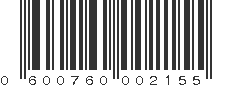 0 600760 002155